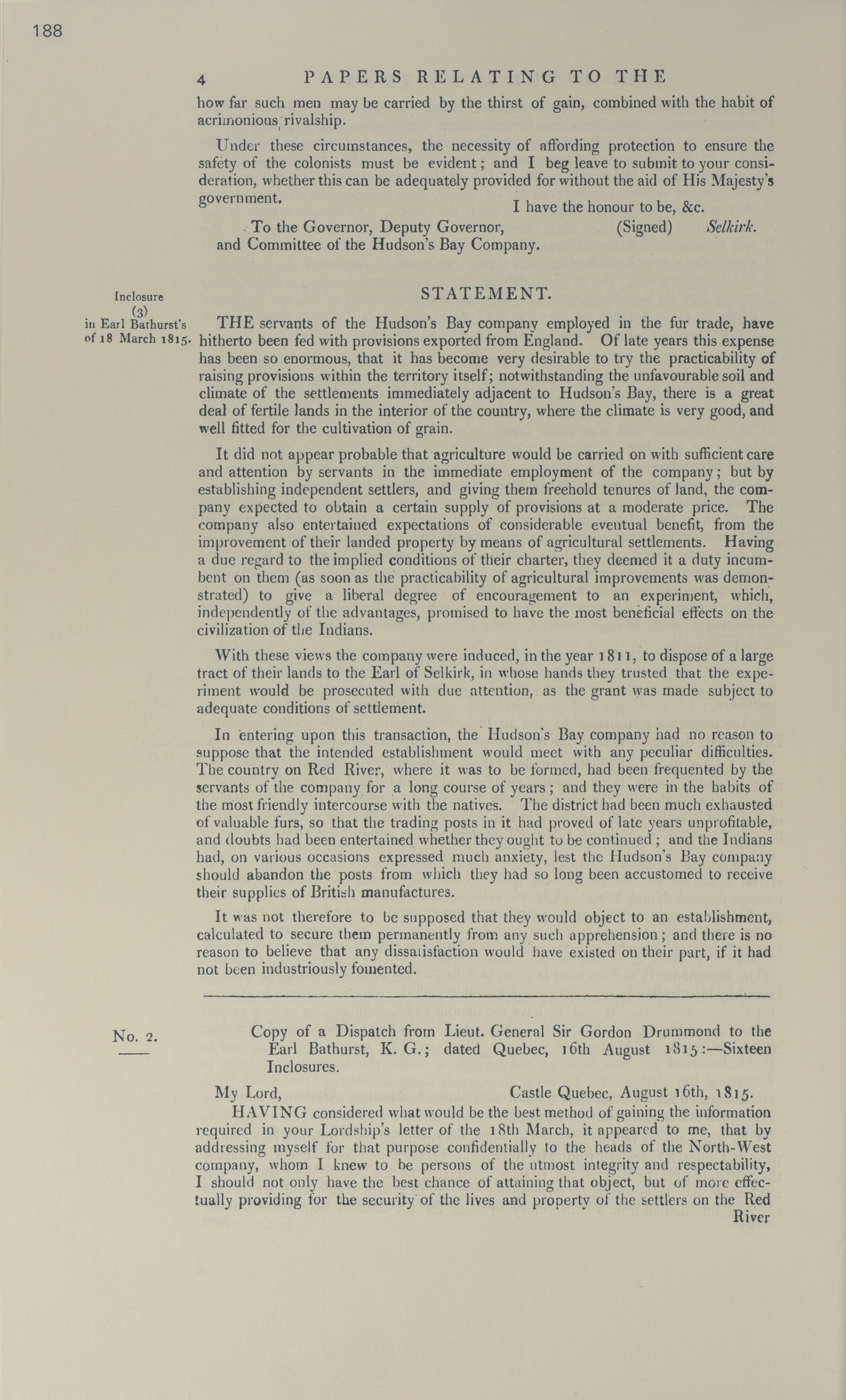 188

4 PAPERS RELATING TO THE

how far such men may be carried by the thirst of gain, combined with the habit of acrimonious rivalship.

Under these circumstances, the necessity of affording protection to ensure the safety of the colonists must be evident; and I beg leave to submit to your consideration, whether this can be adequately provided for without the aid of His Majesty's government.

I have the honour to be, &c.

To the Governor, Deputy Governor, and Committee of the Hudson's Bay Company. (Signed) Selkirk.

Inclosure (3) in Earl Bathurst's of 18 March 1815.

STATEMENT.

THE servants of the Hudson's Bay company employed in the fur trade, have hitherto been fed with provisions exported from England. Of late years this expense has been so enormous, that it has become very desirable to try the practicability of raising provisions within the territory itself; notwithstanding the unfavourable soil and climate of the settlements immediately adjacent to Hudson's Bay, there is a great deal of fertile lands in the interior of the country, where the climate is very good, and well fitted for the cultivation of grain.

It did not appear probable that agriculture would be carried on with sufficient care and attention by servants in the immediate employment of the company; but by establishing independent settlers, and giving them freehold tenures of land, the company expected to obtain a certain supply of provisions at a moderate price. The company also entertained expectations of considerable eventual benefit, from the improvement of their landed property by means of agricultural settlements. Having a due regard to the implied conditions of their charter, they deemed it a duty incumbent on them (as soon as the practicability of agricultural improvements was demonstrated) to give a liberal degree of encouragement to an experiment, which, independently of the advantages, promised to have the most beneficial effects on the civilization of the Indians.

With these views the company were induced, in the year 1811, to dispose of a large tract of their lands to the Earl of Selkirk, in whose hands they trusted that the experiment would be prosecuted with due attention, as the grant was made subject to adequate conditions of settlement.

In entering upon this transaction, the Hudson's Bay company had no reason to suppose that the intended establishment would meet with any peculiar difficulties. The country on Red River, where it was to be formed, had been frequented by the servants of the company for a long course of years; and they were in the habits of the most friendly intercourse with the natives. The district had been much exhausted of valuable furs, so that the trading posts in it had proved of late years unprofitable, and doubts had been entertained whether they ought to be continued; and the Indians had, on various occasions expressed much anxiety, lest the Hudson's Bay company should abandon the posts from which they had so long been accustomed to receive their supplies of British manufactures.

It was not therefore to be supposed that they would object to an establishment, calculated to secure them permanently from any such apprehension; and there is no reason to believe that any dissatisfaction would have existed on their part, if it had not been industriously fomented.

No. 2.

Copy of a Dispatch from Lieut. General Sir Gordon Drummond to the Earl Bathurst, K. G.; dated Quebec, 16th August 1815:—Sixteen Inclosures.

My Lord, Castle Quebec, August 16th, 1815.

HAVING considered what would be the best method of gaining the information required in your Lordship's letter of the 18th March, it appeared to me, that by addressing myself for that purpose confidentially to the heads of the North-West company, whom I knew to be persons of the utmost integrity and respectability, I should not only have the best chance of attaining that object, but of more effectually providing for the security of the lives and property of the settlers on the Red

River